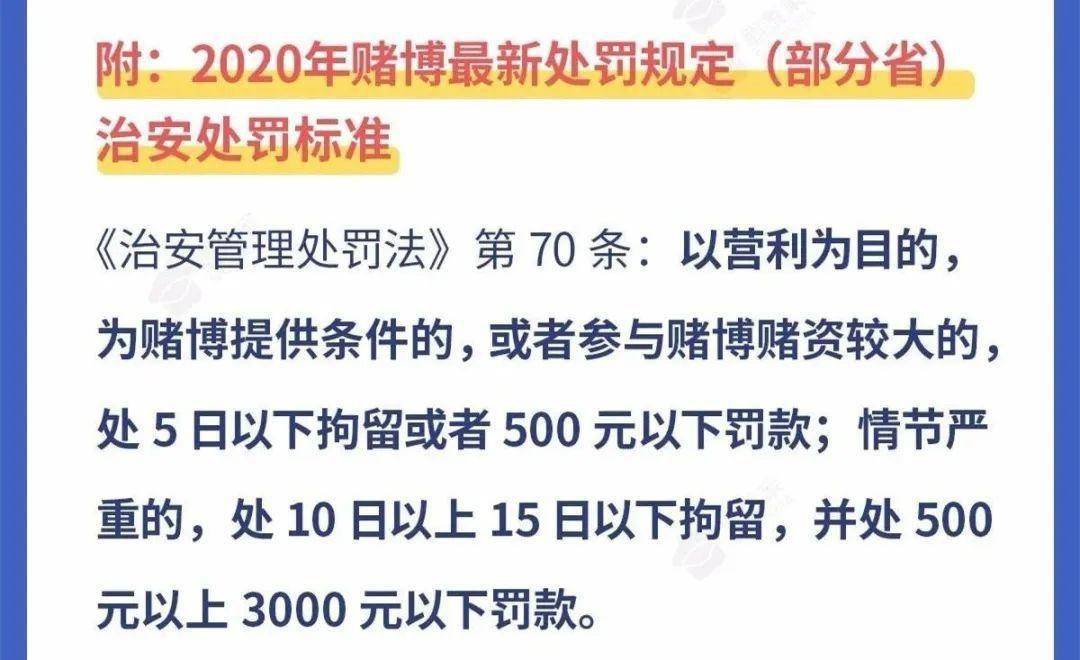 附：2020年赌博最新处罚规定（部分省）
治安处罚标准

《治安管理处罚法》第 70 条：以营利为目的，为赌博提供条件的，或者参与赌博赌资较大的，处 5 日以下拘留或者 500 元以下罚款；情节严重的，处 10 日以上 15 日以下拘留，并处 500 元以上 3000 元以下罚款。